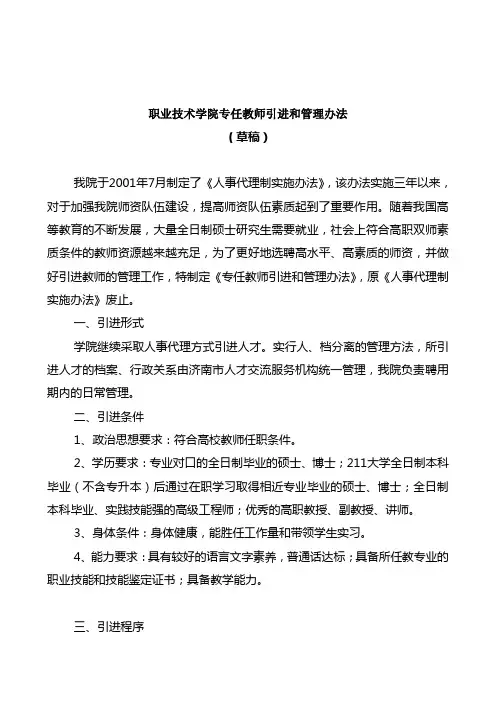 职业技术学院专任教师引进和管理办法
（草稿）

我院于2001年7月制定了《人事代理制实施办法》，该办法实施三年以来，对于加强我院师资队伍建设，提高师资队伍素质起到了重要作用。随着我国高等教育的不断发展，大量全日制硕士研究生需要就业，社会上符合高职双师素质条件的教师资源越来越充足，为了更好地选聘高水平、高素质的师资，并做好引进教师的管理工作，特制定《专任教师引进和管理办法》，原《人事代理制实施办法》废止。

一、引进形式

学院继续采取人事代理方式引进人才。实行人、档分离的管理方法，所引进人才的档案、行政关系由济南市人才交流服务机构统一管理，我院负责聘用期内的日常管理。

二、引进条件

1、政治思想要求：符合高校教师任职条件。

2、学历要求：专业对口的全日制毕业的硕士、博士；211大学全日制本科毕业（不含专升本）后通过在职学习取得相近专业毕业的硕士、博士；全日制本科毕业、实践技能强的高级工程师；优秀的高职教授、副教授、讲师。

3、身体条件：身体健康，能胜任工作量和带领学生实习。

4、能力要求：具有较好的语言文字素养，普通话达标；具备所任教专业的职业技能和技能鉴定证书；具备教学能力。

三、引进程序